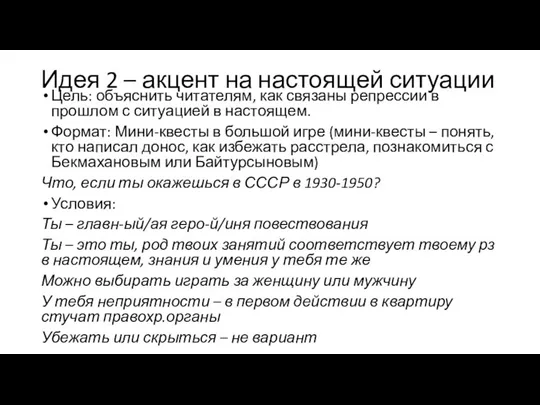 Идея 2 – акцент на настоящей ситуации

• Цель: объяснить читателям, как связаны репрессии в прошлом с ситуацией в настоящем.

• Формат: Мини-квесты в большой игре (мини-квесты – понять, кто написал донос, как избежать расстрела, познакомиться с Бекмахановым или Байтурсыновым)

Что, если ты окажешься в СССР в 1930-1950?

• Условия:

Ты – главн-ый/ая геро-й/иня повествования

Ты – это ты, род твоих занятий соответствует твоему рз в настоящем, знания и умения у тебя те же

Можно выбирать играть за женщину или мужчину

У тебя неприятности – в первом действии в квартиру стучат правохр.органы

Убежать или скрыться – не вариант